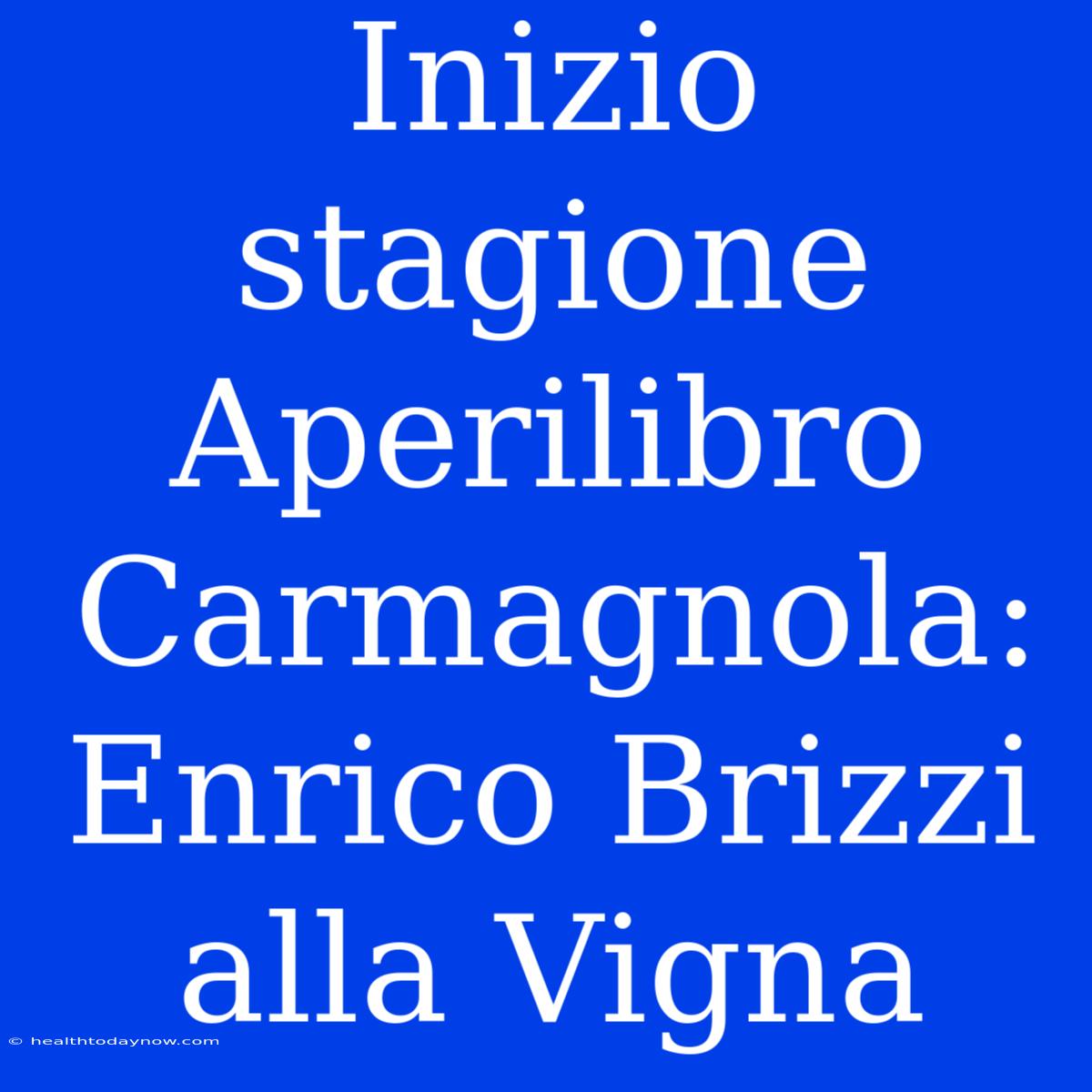 Inizio stagione Aperilibro Carmagnola: Enrico Brizzi alla Vigna

© healthtodaynow.com